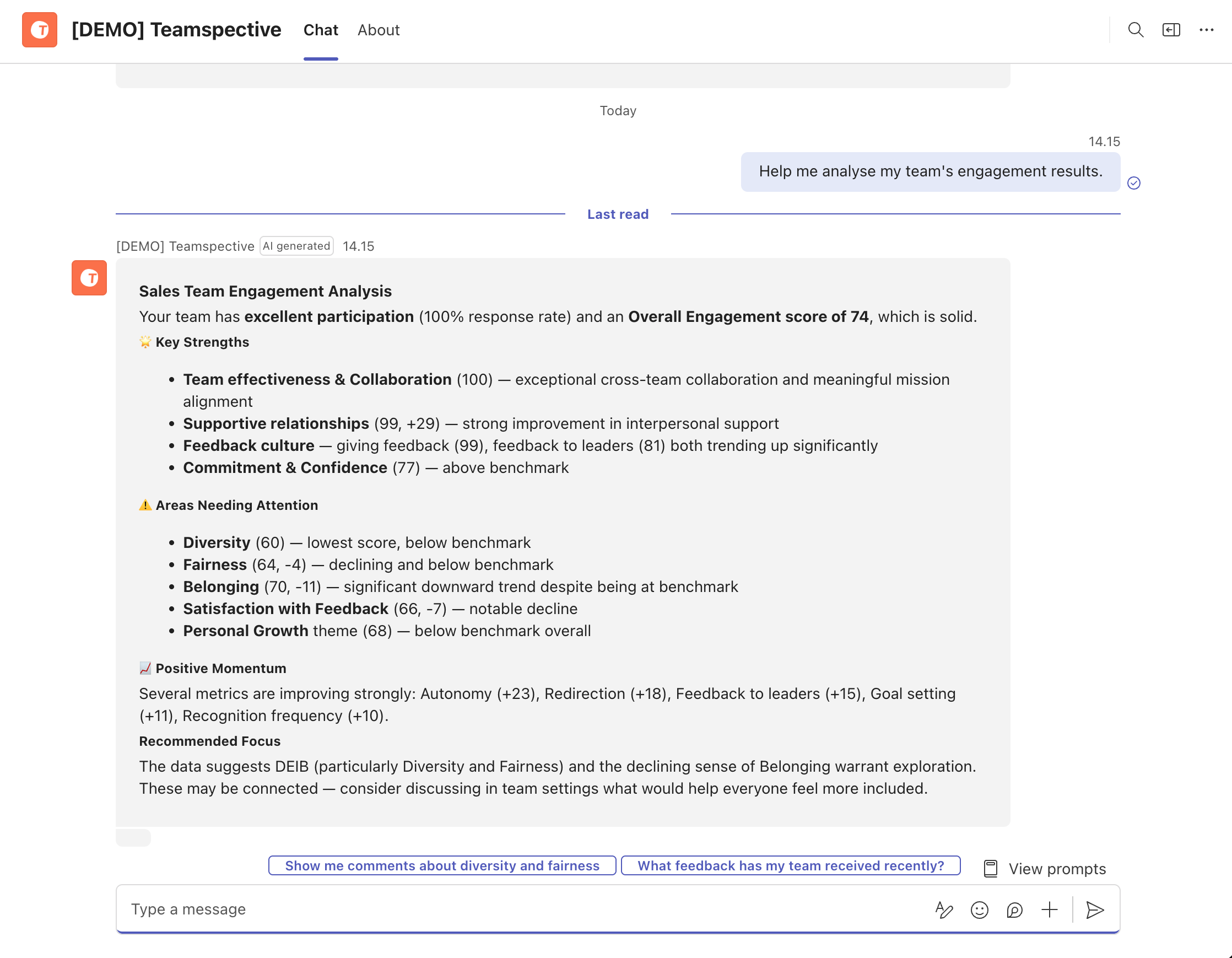 [DEMO] Teamspective Chat About

Today

14.15

Help me analyse my team's engagement results.

Last read

[DEMO] Teamspective AI generated 14.15

Sales Team Engagement Analysis

Your team has excellent participation (100% response rate) and an Overall Engagement score of 74, which is solid.

🌟 Key Strengths

- Team effectiveness & Collaboration (100) — exceptional cross-team collaboration and meaningful mission alignment
- Supportive relationships (99, +29) — strong improvement in interpersonal support
- Feedback culture — giving feedback (99), feedback to leaders (81) both trending up significantly
- Commitment & Confidence (77) — above benchmark

⚠️ Areas Needing Attention

- Diversity (60) — lowest score, below benchmark
- Fairness (64, -4) — declining and below benchmark
- Belonging (70, -11) — significant downward trend despite being at benchmark
- Satisfaction with Feedback (66, -7) — notable decline
- Personal Growth theme (68) — below benchmark overall

📈 Positive Momentum

Several metrics are improving strongly: Autonomy (+23), Redirection (+18), Feedback to leaders (+15), Goal setting (+11), Recognition frequency (+10).

Recommended Focus

The data suggests DEIB (particularly Diversity and Fairness) and the declining sense of Belonging warrant exploration. These may be connected — consider discussing in team settings what would help everyone feel more included.

Show me comments about diversity and fairness

What feedback has my team received recently?

View prompts

Type a message